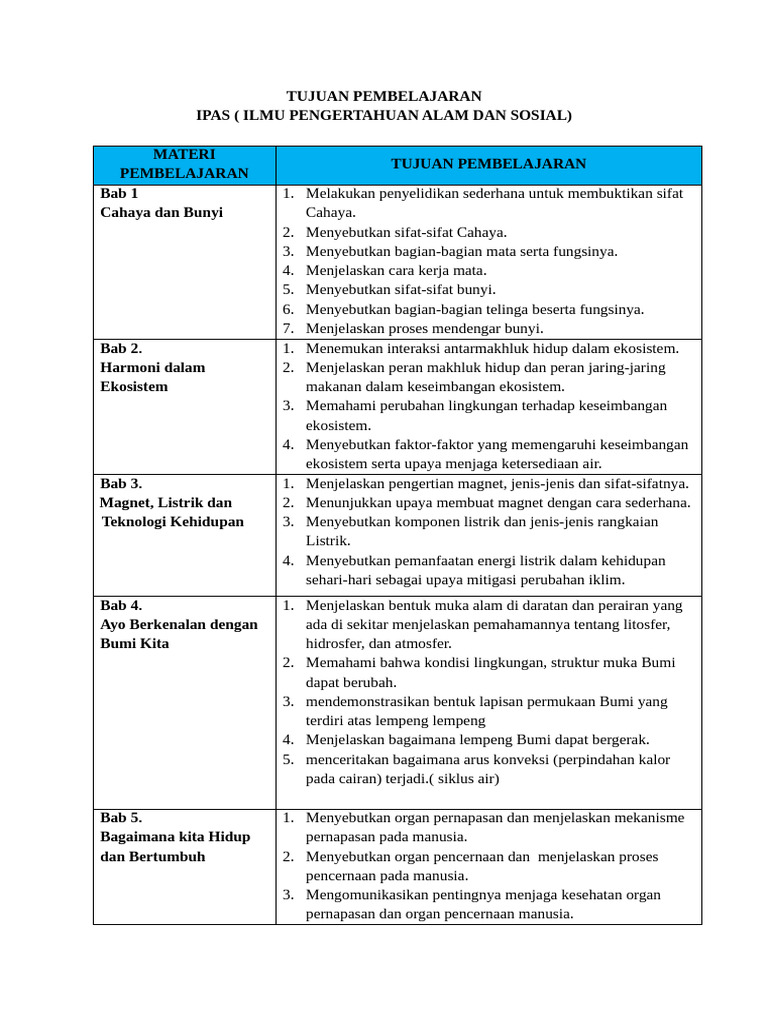 TUJUAN PEMBELAJARAN
IPAS ( ILMU PENGERTAHUAN ALAM DAN SOSIAL)

| MATERI PEMBELAJARAN | TUJUAN PEMBELAJARAN |
|---|---|
| Bab 1 Cahaya dan Bunyi | 1. Melakukan penyelidikan sederhana untuk membuktikan sifat Cahaya. 2. Menyebutkan sifat-sifat Cahaya. 3. Menyebutkan bagian-bagian mata serta fungsinya. 4. Menjelaskan cara kerja mata. 5. Menyebutkan sifat-sifat bunyi. 6. Menyebutkan bagian-bagian telinga beserta fungsinya. 7. Menjelaskan proses mendengar bunyi. |
| Bab 2. Harmoni dalam Ekosistem | 1. Menemukan interaksi antarmakhluk hidup dalam ekosistem. 2. Menjelaskan peran makhluk hidup dan peran jaring-jaring makanan dalam keseimbangan ekosistem. 3. Memahami perubahan lingkungan terhadap keseimbangan ekosistem. 4. Menyebutkan faktor-faktor yang memengaruhi keseimbangan ekosistem serta upaya menjaga ketersediaan air. |
| Bab 3. Magnet, Listrik dan Teknologi Kehidupan | 1. Menjelaskan pengertian magnet, jenis-jenis dan sifat-sifatnya. 2. Menunjukkan upaya membuat magnet dengan cara sederhana. 3. Menyebutkan komponen listrik dan jenis-jenis rangkaian Listrik. 4. Menyebutkan pemanfaatan energi listrik dalam kehidupan sehari-hari sebagai upaya mitigasi perubahan iklim. |
| Bab 4. Ayo Berkenalan dengan Bumi Kita | 1. Menjelaskan bentuk muka alam di daratan dan perairan yang ada di sekitar menjelaskan pemahamannya tentang litosfer, hidrosfer, dan atmosfer. 2. Memahami bahwa kondisi lingkungan, struktur muka Bumi dapat berubah. 3. mendemonstrasikan bentuk lapisan permukaan Bumi yang terdiri atas lempeng lempeng 4. Menjelaskan bagaimana lempeng Bumi dapat bergerak. 5. menceritakan bagaimana arus konveksi (perpindahan kalor pada cairan) terjadi.( siklus air) |
| Bab 5. Bagaimana kita Hidup dan Bertumbuh | 1. Menyebutkan organ pernapasan dan menjelaskan mekanisme pernapasan pada manusia. 2. Menyebutkan organ pencernaan dan menjelaskan proses pencernaan pada manusia. 3. Mengomunikasikan pentingnya menjaga kesehatan organ pernapasan dan organ pencernaan manusia. |